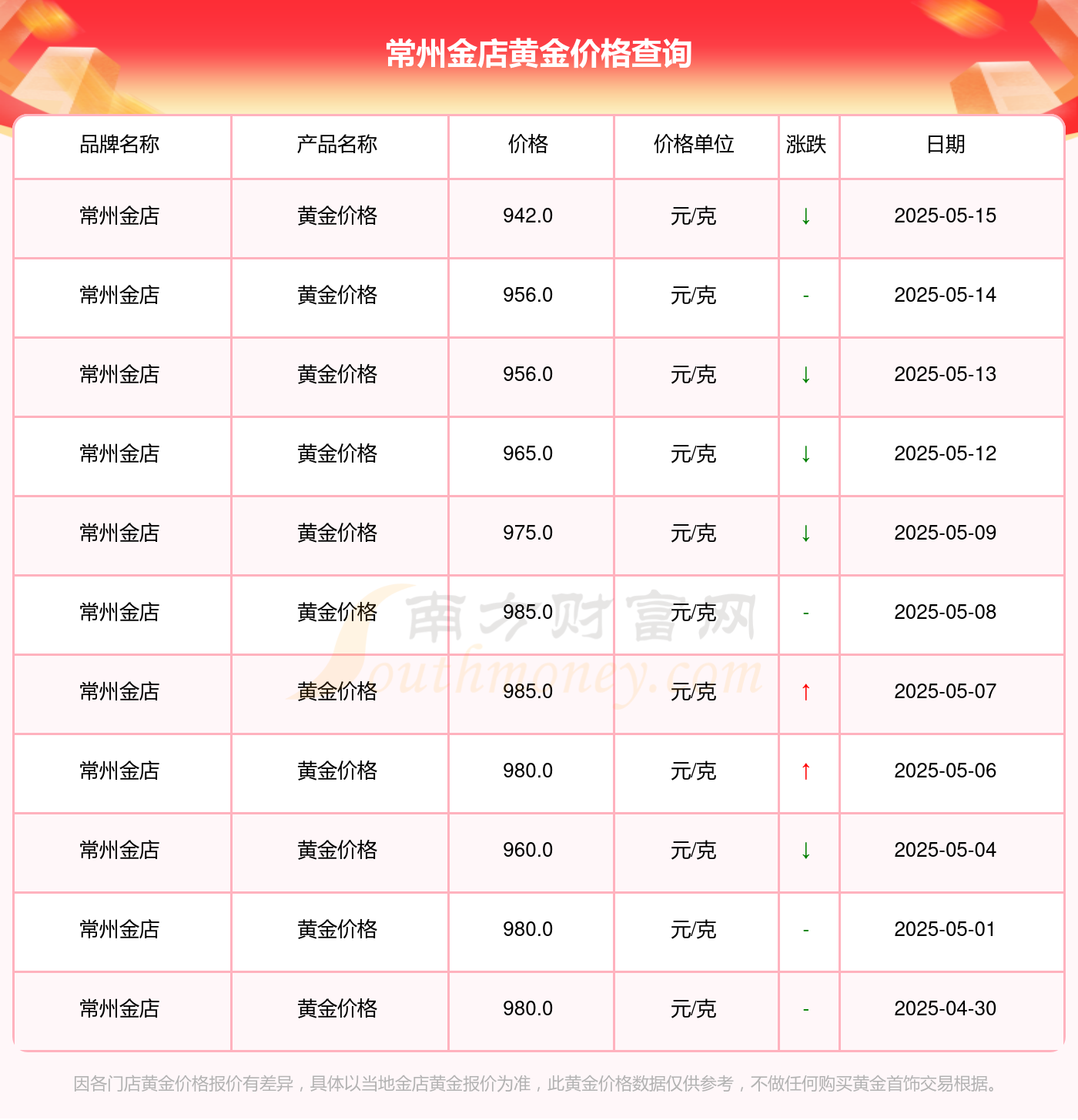 常州金店黄金价格查询

| 品牌名称 | 产品名称 | 价格 | 价格单位 | 涨跌 | 日期 |
|---|---|---|---|---|---|
| 常州金店 | 黄金价格 | 942.0 | 元/克 | ↓ | 2025-05-15 |
| 常州金店 | 黄金价格 | 956.0 | 元/克 | - | 2025-05-14 |
| 常州金店 | 黄金价格 | 956.0 | 元/克 | ↓ | 2025-05-13 |
| 常州金店 | 黄金价格 | 965.0 | 元/克 | ↓ | 2025-05-12 |
| 常州金店 | 黄金价格 | 975.0 | 元/克 | ↓ | 2025-05-09 |
| 常州金店 | 黄金价格 | 985.0 | 元/克 | - | 2025-05-08 |
| 常州金店 | 黄金价格 | 985.0 | 元/克 | ↑ | 2025-05-07 |
| 常州金店 | 黄金价格 | 980.0 | 元/克 | ↑ | 2025-05-06 |
| 常州金店 | 黄金价格 | 960.0 | 元/克 | ↓ | 2025-05-04 |
| 常州金店 | 黄金价格 | 980.0 | 元/克 | - | 2025-05-01 |
| 常州金店 | 黄金价格 | 980.0 | 元/克 | - | 2025-04-30 |

南方财富网 Southmoney.com

因各门店黄金价格报价有差异，具体以当地金店黄金报价为准，此黄金价格数据仅供参考，不做任何购买黄金首饰交易根据。